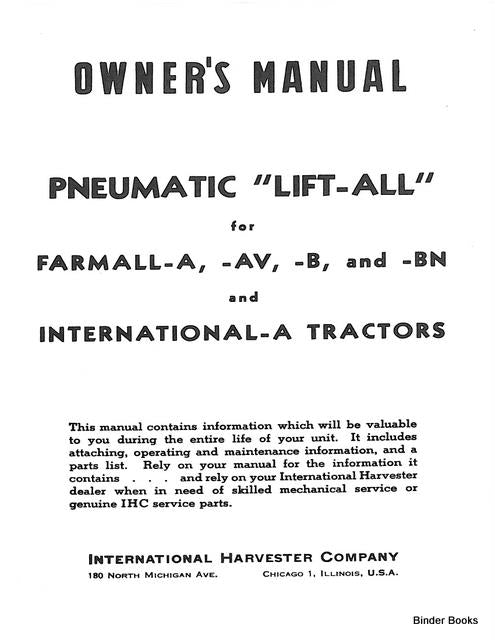 OWNER'S MANUAL

PNEUMATIC "LIFT-ALL"

for

FARMALL-A, -AV, -B, and -BN

and

INTERNATIONAL-A TRACTORS

This manual contains information which will be valuable to you during the entire life of your unit. It includes attaching, operating and maintenance information, and a parts list. Rely on your manual for the information it contains . . . and rely on your International Harvester dealer when in need of skilled mechanical service or genuine IHC service parts.

INTERNATIONAL HARVESTER COMPANY

180 NORTH MICHIGAN AVE. CHICAGO 1, ILLINOIS, U.S.A.

Binder Books